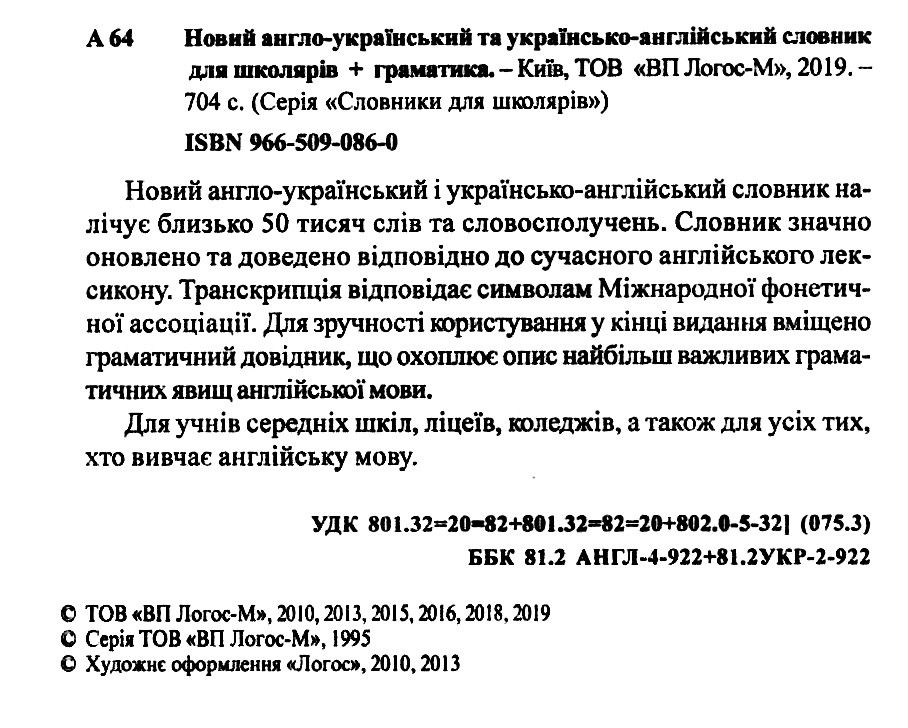 А 64 Новий англо-український та українсько-англійський словник для школярів + граматика. – Київ, ТОВ «ВП Логос-М», 2019. – 704 с. (Серія «Словники для школярів»)

ISBN 966-509-086-0

Новий англо-український і українсько-англійський словник налічує близько 50 тисяч слів та словосполучень. Словник значно оновлено та доведено відповідно до сучасного англійського лексикону. Транскрипція відповідає символам Міжнародної фонетичної ассоціації. Для зручності користування у кінці видання вміщено граматичний довідник, що охоплює опис найбільш важливих граматичних явищ англійської мови.

Для учнів середніх шкіл, ліцеїв, коледжів, а також для усіх тих, хто вивчає англійську мову.

УДК 801.32=20=82+801.32=82=20+802.0-5-32] (075.3)
ББК 81.2 АНГЛ-4-922+81.2УКР-2-922

© ТОВ «ВП Логос-М», 2010, 2013, 2015, 2016, 2018, 2019
© Серія ТОВ «ВП Логос-М», 1995
© Художнє оформлення «Логос», 2010, 2013